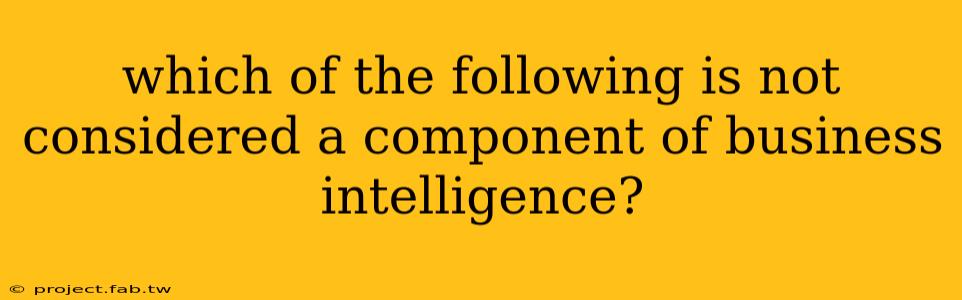 which of the following is not considered a component of business intelligence?

© project.fab.tw